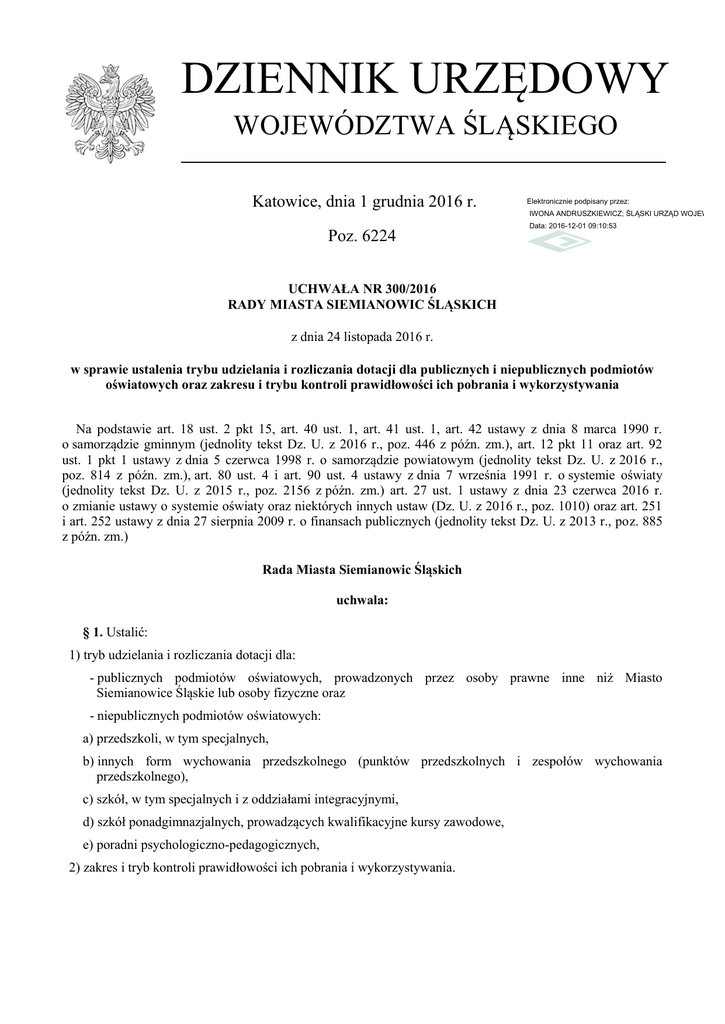 DZIENNIK URZĘDOWY
WOJEWÓDZTWA ŚLĄSKIEGO

Katowice, dnia 1 grudnia 2016 r.

Poz. 6224

Elektronicznie podpisany przez:
IWONA ANDRUSZKIEWICZ; ŚLĄSKI URZĄD WOJEW
Data: 2016-12-01 09:10:53

UCHWAŁA NR 300/2016
RADY MIASTA SIEMIANOWIC ŚLĄSKICH

z dnia 24 listopada 2016 r.

w sprawie ustalenia trybu udzielania i rozliczania dotacji dla publicznych i niepublicznych podmiotów oświatowych oraz zakresu i trybu kontroli prawidłowości ich pobrania i wykorzystywania

Na podstawie art. 18 ust. 2 pkt 15, art. 40 ust. 1, art. 41 ust. 1, art. 42 ustawy z dnia 8 marca 1990 r. o samorządzie gminnym (jednolity tekst Dz. U. z 2016 r., poz. 446 z późn. zm.), art. 12 pkt 11 oraz art. 92 ust. 1 pkt 1 ustawy z dnia 5 czerwca 1998 r. o samorządzie powiatowym (jednolity tekst Dz. U. z 2016 r., poz. 814 z późn. zm.), art. 80 ust. 4 i art. 90 ust. 4 ustawy z dnia 7 września 1991 r. o systemie oświaty (jednolity tekst Dz. U. z 2015 r., poz. 2156 z późn. zm.) art. 27 ust. 1 ustawy z dnia 23 czerwca 2016 r. o zmianie ustawy o systemie oświaty oraz niektórych innych ustaw (Dz. U. z 2016 r., poz. 1010) oraz art. 251 i art. 252 ustawy z dnia 27 sierpnia 2009 r. o finansach publicznych (jednolity tekst Dz. U. z 2013 r., poz. 885 z późn. zm.)

Rada Miasta Siemianowic Śląskich

uchwala:

§ 1. Ustalić:

1) tryb udzielania i rozliczania dotacji dla:

- publicznych podmiotów oświatowych, prowadzonych przez osoby prawne inne niż Miasto Siemianowice Śląskie lub osoby fizyczne oraz

- niepublicznych podmiotów oświatowych:

a) przedszkoli, w tym specjalnych,

b) innych form wychowania przedszkolnego (punktów przedszkolnych i zespołów wychowania przedszkolnego),

c) szkół, w tym specjalnych i z oddziałami integracyjnymi,

d) szkół ponadgimnazjalnych, prowadzących kwalifikacyjne kursy zawodowe,

e) poradni psychologiczno-pedagogicznych,

2) zakres i tryb kontroli prawidłowości ich pobrania i wykorzystywania.